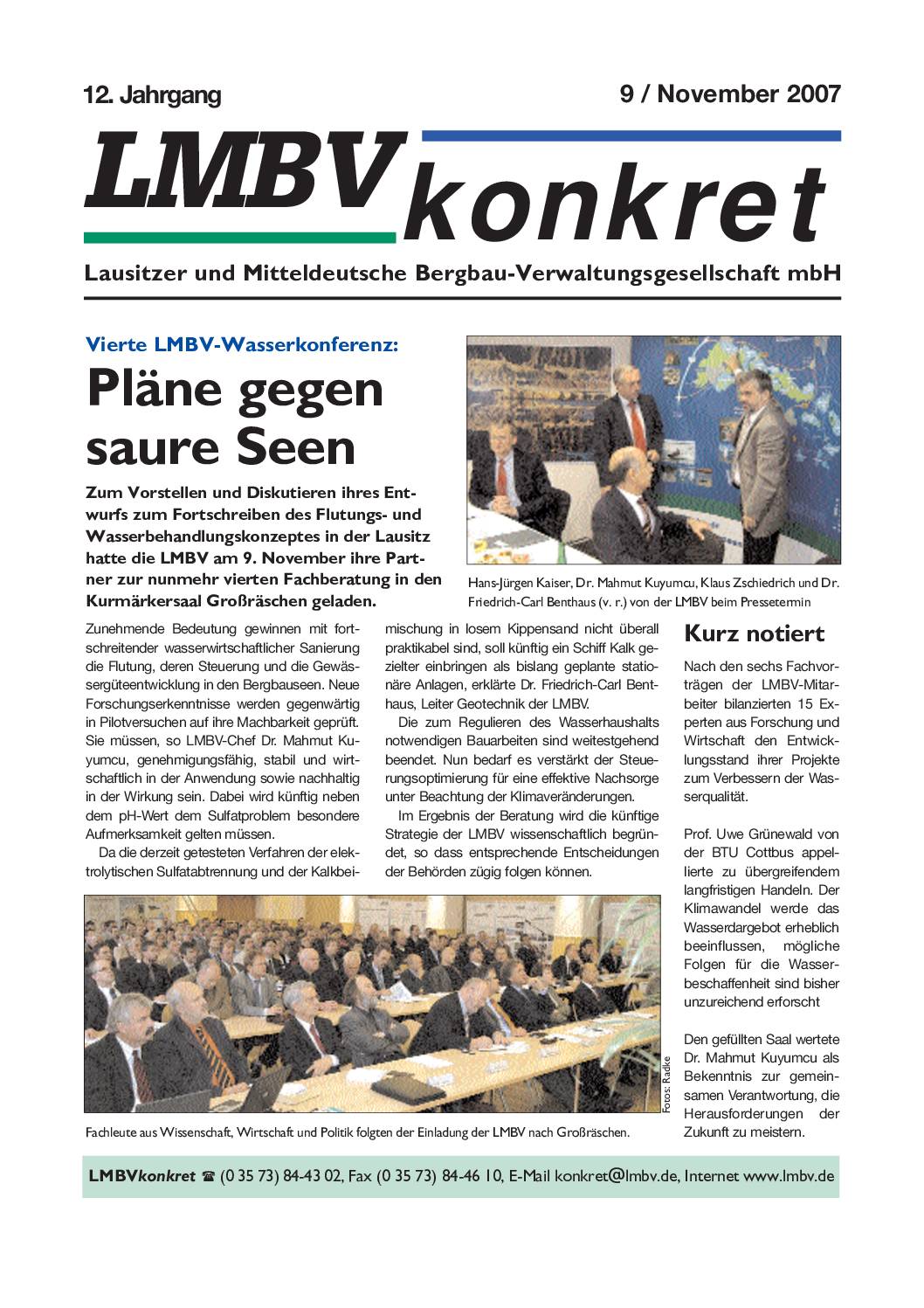 12. Jahrgang

9 / November 2007

LMBV konkret

Lausitzer und Mitteldeutsche Bergbau-Verwaltungsgesellschaft mbH

Vierte LMBV-Wasserkonferenz:

Pläne gegen saure Seen

Zum Vorstellen und Diskutieren ihres Entwurfs zum Fortschreiben des Flutungs- und Wasserbehandlungskonzeptes in der Lausitz hatte die LMBV am 9. November ihre Partner zur nunmehr vierten Fachberatung in den Kurmärkersaal Großräschen geladen.

Hans-Jürgen Kaiser, Dr. Mahmut Kuyumcu, Klaus Zschiedrich und Dr. Friedrich-Carl Benthaus (v. r.) von der LMBV beim Pressetermin

Zunehmende Bedeutung gewinnen mit fortschreitender wasserwirtschaftlicher Sanierung die Flutung, deren Steuerung und die Gewässergüteentwicklung in den Bergbauseen. Neue Forschungserkenntnisse werden gegenwärtig in Pilotversuchen auf ihre Machbarkeit geprüft. Sie müssen, so LMBV-Chef Dr. Mahmut Kuyumcu, genehmigungsfähig, stabil und wirtschaftlich in der Anwendung sowie nachhaltig in der Wirkung sein. Dabei wird künftig neben dem pH-Wert dem Sulfatproblem besondere Aufmerksamkeit gelten müssen.

Da die derzeit getesteten Verfahren der elektrolytischen Sulfatabtrennung und der Kalkbeimischung in losem Kippensand nicht überall praktikabel sind, soll künftig ein Schiff Kalk gezielter einbringen als bislang geplante stationäre Anlagen, erklärte Dr. Friedrich-Carl Benthaus, Leiter Geotechnik der LMBV.

Die zum Regulieren des Wasserhaushalts notwendigen Bauarbeiten sind weitestgehend beendet. Nun bedarf es verstärkt der Steuerungsoptimierung für eine effektive Nachsorge unter Beachtung der Klimaveränderungen.

Im Ergebnis der Beratung wird die künftige Strategie der LMBV wissenschaftlich begründet, so dass entsprechende Entscheidungen der Behörden zügig folgen können.

Kurz notiert

Nach den sechs Fachvorträgen der LMBV-Mitarbeiter bilanzierten 15 Experten aus Forschung und Wirtschaft den Entwicklungsstand ihrer Projekte zum Verbessern der Wasserqualität.

Prof. Uwe Grünewald von der BTU Cottbus appellierte zu übergreifendem langfristigen Handeln. Der Klimawandel werde das Wasserdargebot erheblich beeinflussen, mögliche Folgen für die Wasserbeschaffenheit sind bisher unzureichend erforscht

Den gefüllten Saal wertete Dr. Mahmut Kuyumcu als Bekenntnis zur gemeinsamen Verantwortung, die Herausforderungen der Zukunft zu meistern.

Fotos: Radke

Fachleute aus Wissenschaft, Wirtschaft und Politik folgten der Einladung der LMBV nach Großräschen.

LMBVkonkret ☎ (0 35 73) 84-43 02, Fax (0 35 73) 84-46 10, E-Mail konkret@lmbv.de, Internet www.lmbv.de